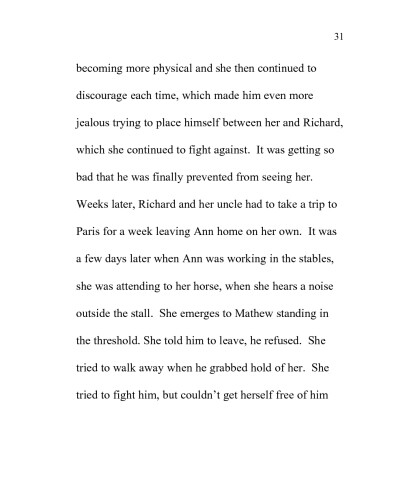 31

becoming more physical and she then continued to discourage each time, which made him even more jealous trying to place himself between her and Richard, which she continued to fight against. It was getting so bad that he was finally prevented from seeing her. Weeks later, Richard and her uncle had to take a trip to Paris for a week leaving Ann home on her own. It was a few days later when Ann was working in the stables, she was attending to her horse, when she hears a noise outside the stall. She emerges to Mathew standing in the threshold. She told him to leave, he refused. She tried to walk away when he grabbed hold of her. She tried to fight him, but couldn't get herself free of him